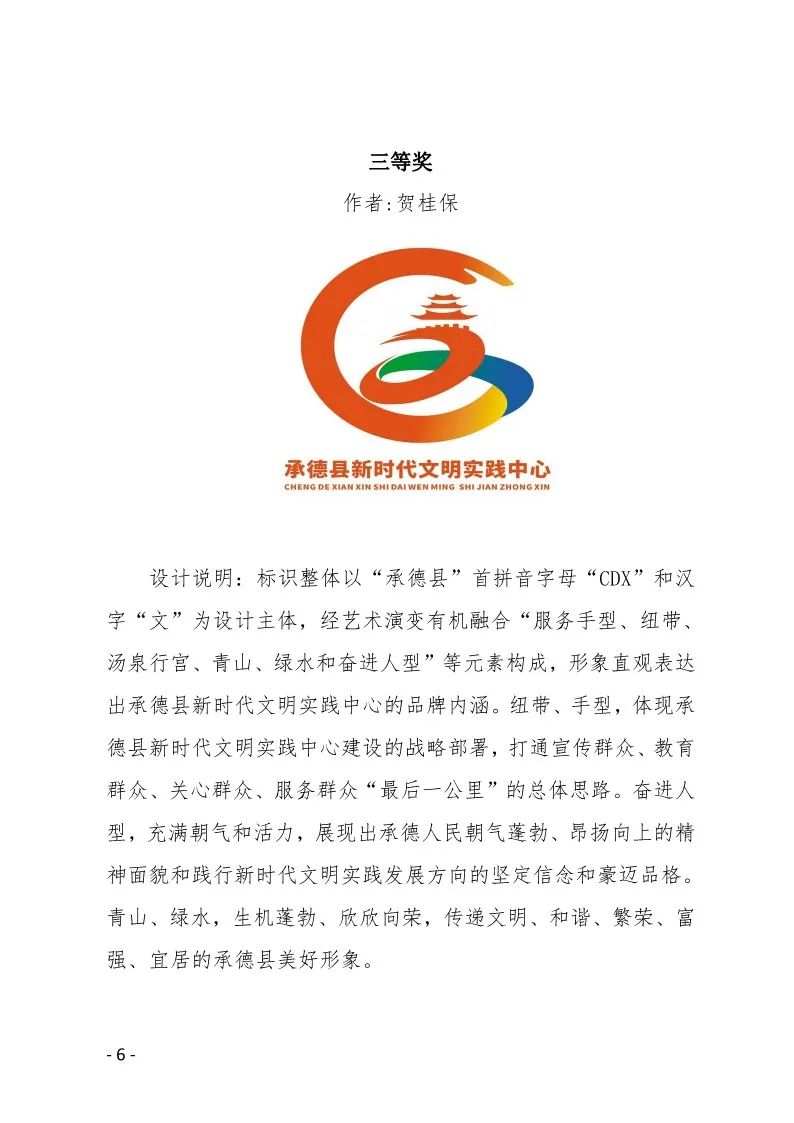 三等奖

作者:贺桂保

承德县新时代文明实践中心

CHENG DE XIAN XIN SHI DAI WEN MING SHI JIAN ZHONG XIN

设计说明：标识整体以“承德县”首拼音字母“CDX”和汉字“文”为设计主体，经艺术演变有机融合“服务手型、纽带、汤泉行宫、青山、绿水和奋进人型”等元素构成，形象直观表达出承德县新时代文明实践中心的品牌内涵。纽带、手型，体现承德县新时代文明实践中心建设的战略部署，打通宣传群众、教育群众、关心群众、服务群众“最后一公里”的总体思路。奋进人型，充满朝气和活力，展现出承德人民朝气蓬勃、昂扬向上的精神面貌和践行新时代文明实践发展方向的坚定信念和豪迈品格。青山、绿水，生机蓬勃、欣欣向荣，传递文明、和谐、繁荣、富强、宜居的承德县美好形象。

- 6 -